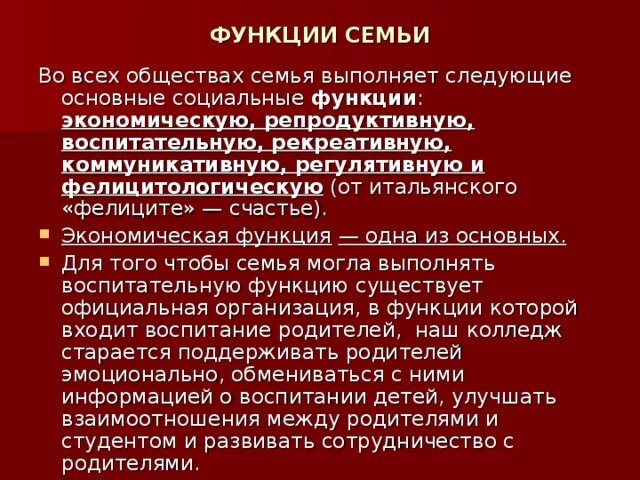 ФУНКЦИИ СЕМЬИ

Во всех обществах семья выполняет следующие основные социальные функции: экономическую, репродуктивную, воспитательную, рекреативную, коммуникативную, регулятивную и фелицитологическую (от итальянского «фелиците» — счастье).

• Экономическая функция — одна из основных.
• Для того чтобы семья могла выполнять воспитательную функцию существует официальная организация, в функции которой входит воспитание родителей, наш колледж старается поддерживать родителей эмоционально, обмениваться с ними информацией о воспитании детей, улучшать взаимоотношения между родителями и студентом и развивать сотрудничество с родителями.